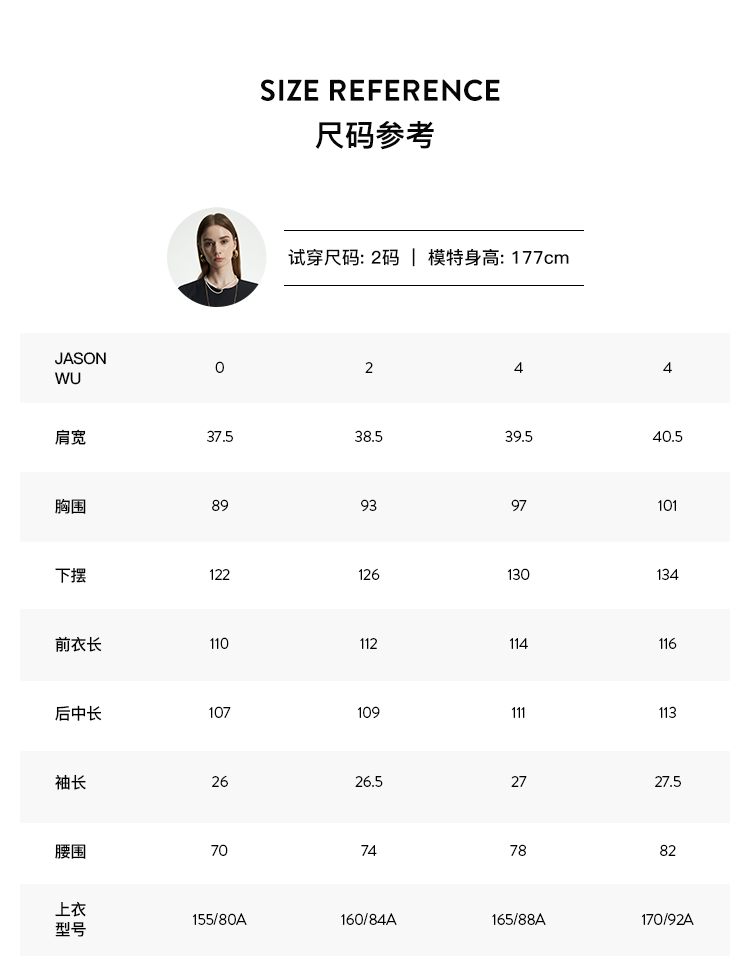 SIZE REFERENCE
尺码参考

试穿尺码: 2码 | 模特身高: 177cm

| JASON WU | 0 | 2 | 4 | 4 |
|---|---|---|---|---|
| 肩宽 | 37.5 | 38.5 | 39.5 | 40.5 |
| 胸围 | 89 | 93 | 97 | 101 |
| 下摆 | 122 | 126 | 130 | 134 |
| 前衣长 | 110 | 112 | 114 | 116 |
| 后中长 | 107 | 109 | 111 | 113 |
| 袖长 | 26 | 26.5 | 27 | 27.5 |
| 腰围 | 70 | 74 | 78 | 82 |
| 上衣型号 | 155/80A | 160/84A | 165/88A | 170/92A |